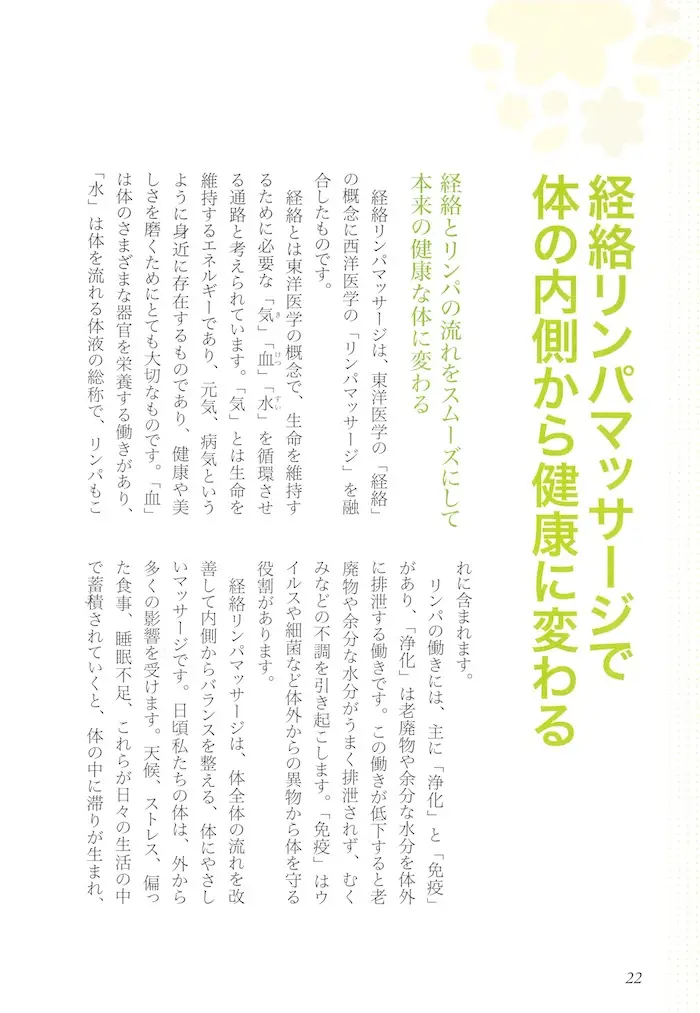 経絡リンパマッサージで体の内側から健康に変わる

経絡とリンパの流れをスムーズにして本来の健康な体に変わる

経絡リンパマッサージは、東洋医学の「経絡」の概念に西洋医学の「リンパマッサージ」を融合したものです。

経絡とは東洋医学の概念で、生命を維持するために必要な「気」「血」「水」を循環させる通路と考えられています。「気」とは生命を維持するエネルギーであり、元気、病気というように身近に存在するものであり、健康や美しさを磨くためにとても大切なものです。「血」は体のさまざまな器官を栄養する働きがあり、「水」は体を流れる体液の総称で、リンパもこれに含まれます。

リンパの働きには、主に「浄化」と「免疫」があり、「浄化」は老廃物や余分な水分を体外に排泄する働きです。この働きが低下すると老廃物や余分な水分がうまく排泄されず、むくみなどの不調を引き起こします。「免疫」はウイルスや細菌など体外からの異物から体を守る役割があります。

経絡リンパマッサージは、体全体の流れを改善して内側からバランスを整える、体にやさしいマッサージです。日頃私たちの体は、外から多くの影響を受けます。天候、ストレス、偏った食事、睡眠不足、これらが日々の生活の中で蓄積されていくと、体の中に滞りが生まれ、

22